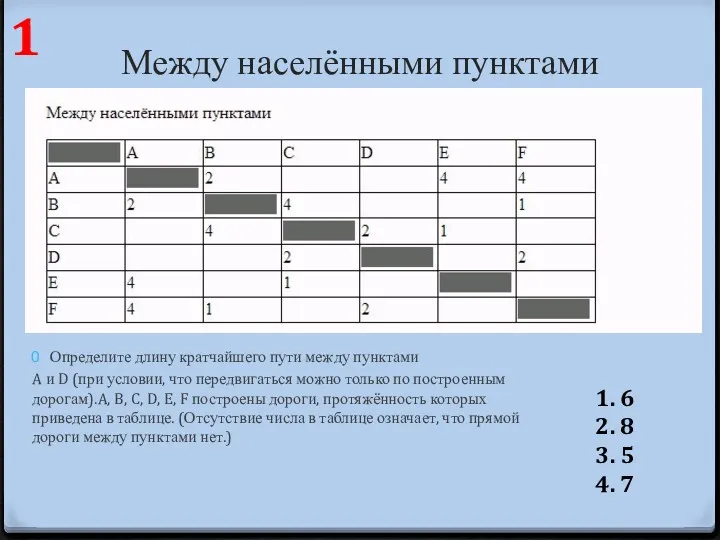 1

Между населёнными пунктами

Между населёнными пунктами

| | A | B | C | D | E | F |
|---|---|---|---|---|---|---|
| A | | 2 | | | 4 | 4 |
| B | 2 | | 4 | | | 1 |
| C | | 4 | | 2 | 1 | |
| D | | | 2 | | | 2 |
| E | 4 | | 1 | | | |
| F | 4 | 1 | | 2 | | |

0 Определите длину кратчайшего пути между пунктами A и D (при условии, что передвигаться можно только по построенным дорогам).A, B, C, D, E, F построены дороги, протяжённость которых приведена в таблице. (Отсутствие числа в таблице означает, что прямой дороги между пунктами нет.)

1. 6
2. 8
3. 5
4. 7